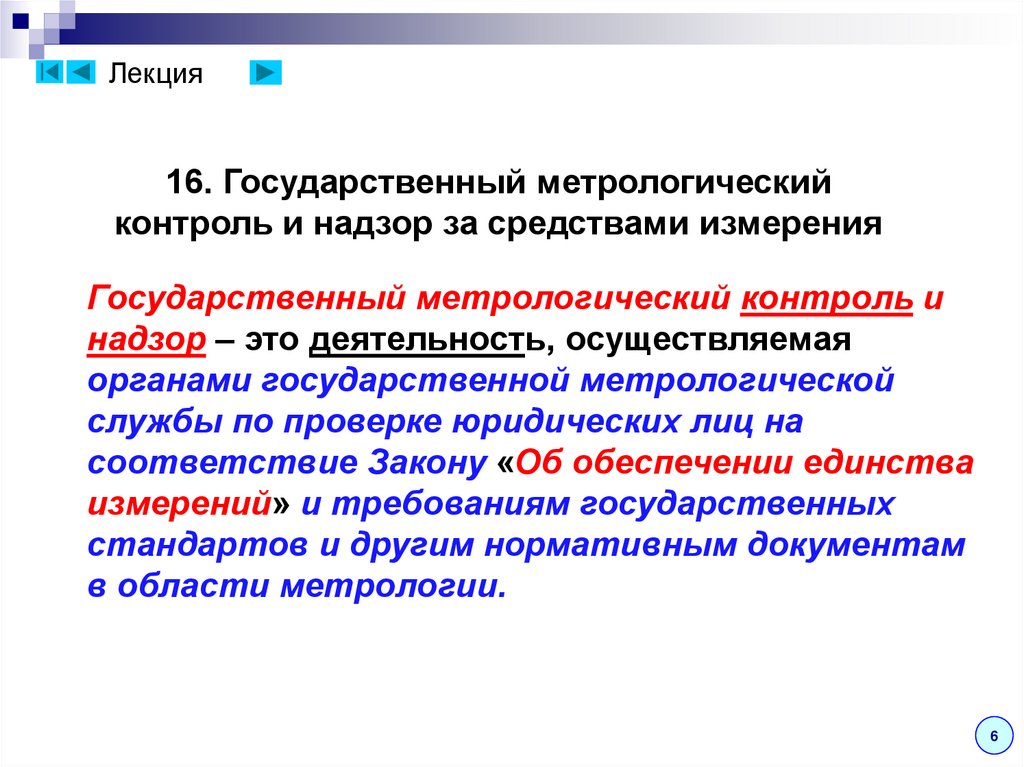 Лекция

16. Государственный метрологический контроль и надзор за средствами измерения

Государственный метрологический контроль и надзор – это деятельность, осуществляемая органами государственной метрологической службы по проверке юридических лиц на соответствие Закону «Об обеспечении единства измерений» и требованиям государственных стандартов и другим нормативным документам в области метрологии.

6